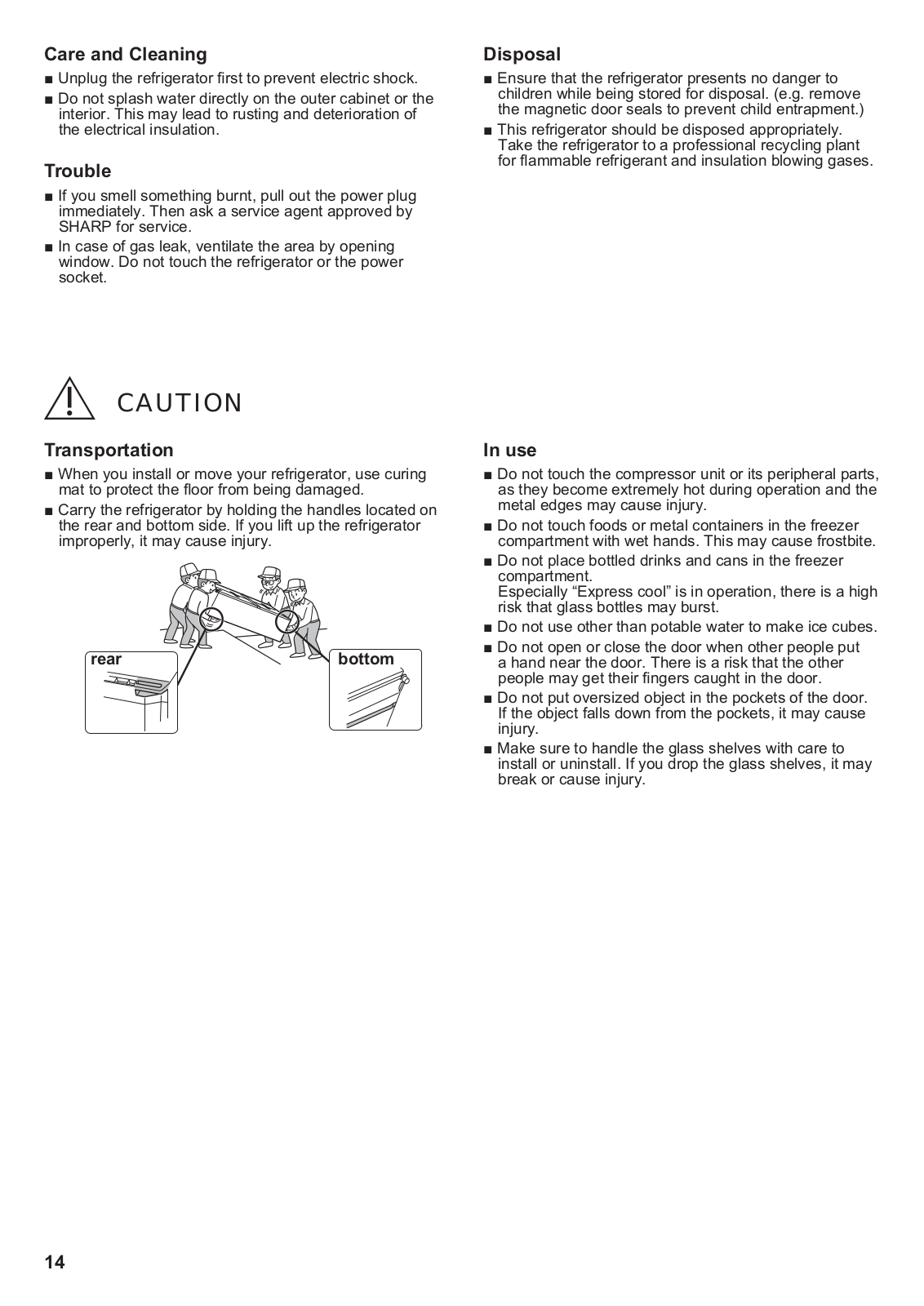 Care and Cleaning

■ Unplug the refrigerator first to prevent electric shock.

■ Do not splash water directly on the outer cabinet or the interior. This may lead to rusting and deterioration of the electrical insulation.

Trouble

■ If you smell something burnt, pull out the power plug immediately. Then ask a service agent approved by SHARP for service.

■ In case of gas leak, ventilate the area by opening window. Do not touch the refrigerator or the power socket.

Disposal

■ Ensure that the refrigerator presents no danger to children while being stored for disposal. (e.g. remove the magnetic door seals to prevent child entrapment.)

■ This refrigerator should be disposed appropriately. Take the refrigerator to a professional recycling plant for flammable refrigerant and insulation blowing gases.

CAUTION

Transportation

■ When you install or move your refrigerator, use curing mat to protect the floor from being damaged.

■ Carry the refrigerator by holding the handles located on the rear and bottom side. If you lift up the refrigerator improperly, it may cause injury.

rear

bottom

In use

■ Do not touch the compressor unit or its peripheral parts, as they become extremely hot during operation and the metal edges may cause injury.

■ Do not touch foods or metal containers in the freezer compartment with wet hands. This may cause frostbite.

■ Do not place bottled drinks and cans in the freezer compartment.
Especially “Express cool” is in operation, there is a high risk that glass bottles may burst.

■ Do not use other than potable water to make ice cubes.

■ Do not open or close the door when other people put a hand near the door. There is a risk that the other people may get their fingers caught in the door.

■ Do not put oversized object in the pockets of the door. If the object falls down from the pockets, it may cause injury.

■ Make sure to handle the glass shelves with care to install or uninstall. If you drop the glass shelves, it may break or cause injury.

14